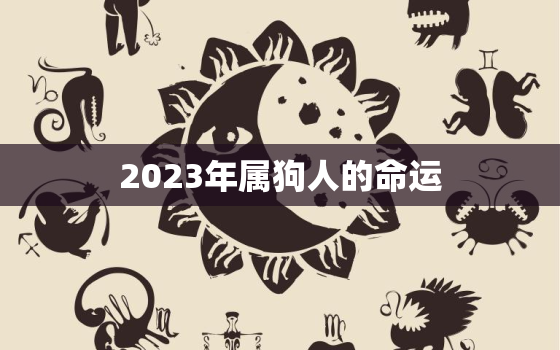 2023年属狗人的命运